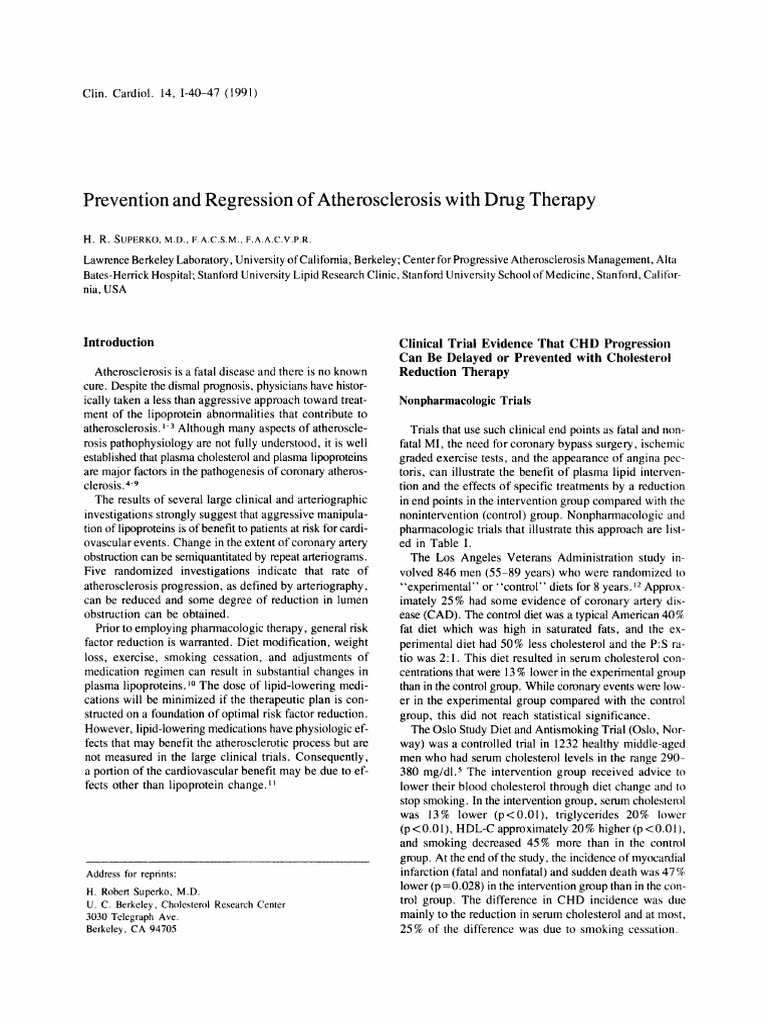 Clin. Cardiol. 14, I-40–47 (1991)

Prevention and Regression of Atherosclerosis with Drug Therapy

H. R. SUPERKO, M.D., F.A.C.S.M., F.A.A.C.V.P.R.

Lawrence Berkeley Laboratory, University of California, Berkeley; Center for Progressive Atherosclerosis Management, Alta Bates-Herrick Hospital; Stanford University Lipid Research Clinic, Stanford University School of Medicine, Stanford, California, USA

Introduction

Atherosclerosis is a fatal disease and there is no known cure. Despite the dismal prognosis, physicians have historically taken a less than aggressive approach toward treatment of the lipoprotein abnormalities that contribute to atherosclerosis.$^{1-3}$ Although many aspects of atherosclerosis pathophysiology are not fully understood, it is well established that plasma cholesterol and plasma lipoproteins are major factors in the pathogenesis of coronary atherosclerosis.$^{4-9}$

The results of several large clinical and arteriographic investigations strongly suggest that aggressive manipulation of lipoproteins is of benefit to patients at risk for cardiovascular events. Change in the extent of coronary artery obstruction can be semiquantitated by repeat arteriograms. Five randomized investigations indicate that rate of atherosclerosis progression, as defined by arteriography, can be reduced and some degree of reduction in lumen obstruction can be obtained.

Prior to employing pharmacologic therapy, general risk factor reduction is warranted. Diet modification, weight loss, exercise, smoking cessation, and adjustments of medication regimen can result in substantial changes in plasma lipoproteins.$^{10}$ The dose of lipid-lowering medications will be minimized if the therapeutic plan is constructed on a foundation of optimal risk factor reduction. However, lipid-lowering medications have physiologic effects that may benefit the atherosclerotic process but are not measured in the large clinical trials. Consequently, a portion of the cardiovascular benefit may be due to effects other than lipoprotein change.$^{11}$

Address for reprints:
H. Robert Superko, M.D.
U. C. Berkeley, Cholesterol Research Center
3030 Telegraph Ave.
Berkeley, CA 94705

Clinical Trial Evidence That CHD Progression Can Be Delayed or Prevented with Cholesterol Reduction Therapy

Nonpharmacologic Trials

Trials that use such clinical end points as fatal and nonfatal MI, the need for coronary bypass surgery, ischemic graded exercise tests, and the appearance of angina pectoris, can illustrate the benefit of plasma lipid intervention and the effects of specific treatments by a reduction in end points in the intervention group compared with the nonintervention (control) group. Nonpharmacologic and pharmacologic trials that illustrate this approach are listed in Table I.

The Los Angeles Veterans Administration study involved 846 men (55–89 years) who were randomized to "experimental" or "control" diets for 8 years.$^{12}$ Approximately 25% had some evidence of coronary artery disease (CAD). The control diet was a typical American 40% fat diet which was high in saturated fats, and the experimental diet had 50% less cholesterol and the P:S ratio was 2:1. This diet resulted in serum cholesterol concentrations that were 13% lower in the experimental group than in the control group. While coronary events were lower in the experimental group compared with the control group, this did not reach statistical significance.

The Oslo Study Diet and Antismoking Trial (Oslo, Norway) was a controlled trial in 1232 healthy middle-aged men who had serum cholesterol levels in the range 290–380 mg/dl.$^{5}$ The intervention group received advice to lower their blood cholesterol through diet change and to stop smoking. In the intervention group, serum cholesterol was 13% lower (p<0.01), triglycerides 20% lower (p<0.01), HDL-C approximately 20% higher (p<0.01), and smoking decreased 45% more than in the control group. At the end of the study, the incidence of myocardial infarction (fatal and nonfatal) and sudden death was 47% lower (p=0.028) in the intervention group than in the control group. The difference in CHD incidence was due mainly to the reduction in serum cholesterol and at most, 25% of the difference was due to smoking cessation.